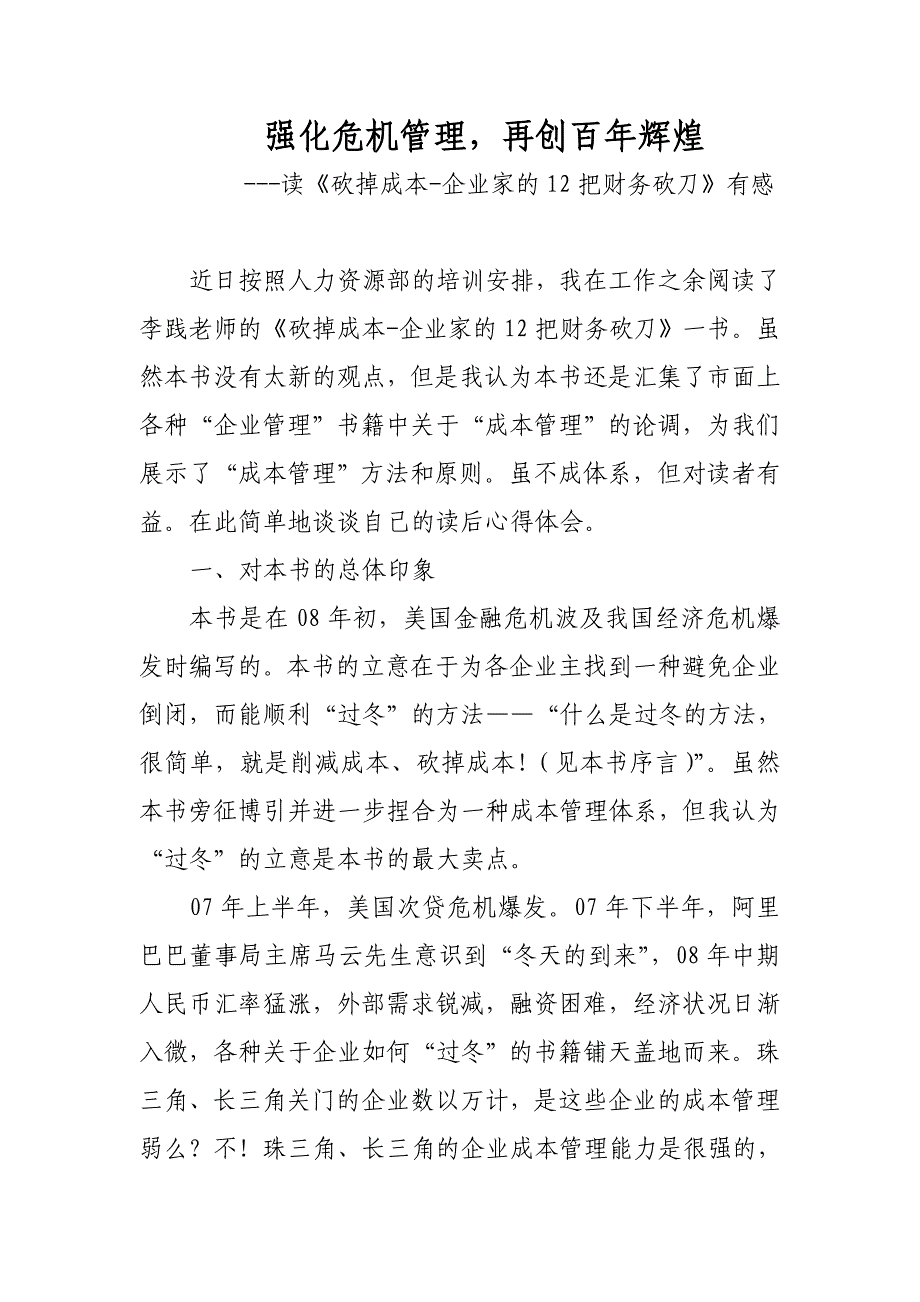 强化危机管理，再创百年辉煌

---读《砍掉成本-企业家的12把财务砍刀》有感

近日按照人力资源部的培训安排，我在工作之余阅读了李践老师的《砍掉成本-企业家的12把财务砍刀》一书。虽然本书没有太新的观点，但是我认为本书还是汇集了市面上各种“企业管理”书籍中关于“成本管理”的论调，为我们展示了“成本管理”方法和原则。虽不成体系，但对读者有益。在此简单地谈谈自己的读后心得体会。

一、对本书的总体印象

本书是在08年初，美国金融危机波及我国经济危机爆发时编写的。本书的立意在于为各企业主找到一种避免企业倒闭，而能顺利“过冬”的方法——“什么是过冬的方法，很简单，就是削减成本、砍掉成本！(见本书序言)”。虽然本书旁征博引并进一步捏合为一种成本管理体系，但我认为“过冬”的立意是本书的最大卖点。

07年上半年，美国次贷危机爆发。07年下半年，阿里巴巴董事局主席马云先生意识到“冬天的到来”，08年中期人民币汇率猛涨，外部需求锐减，融资困难，经济状况日渐入微，各种关于企业如何“过冬”的书籍铺天盖地而来。珠三角、长三角关门的企业数以万计，是这些企业的成本管理弱么？不！珠三角、长三角的企业成本管理能力是很强的，